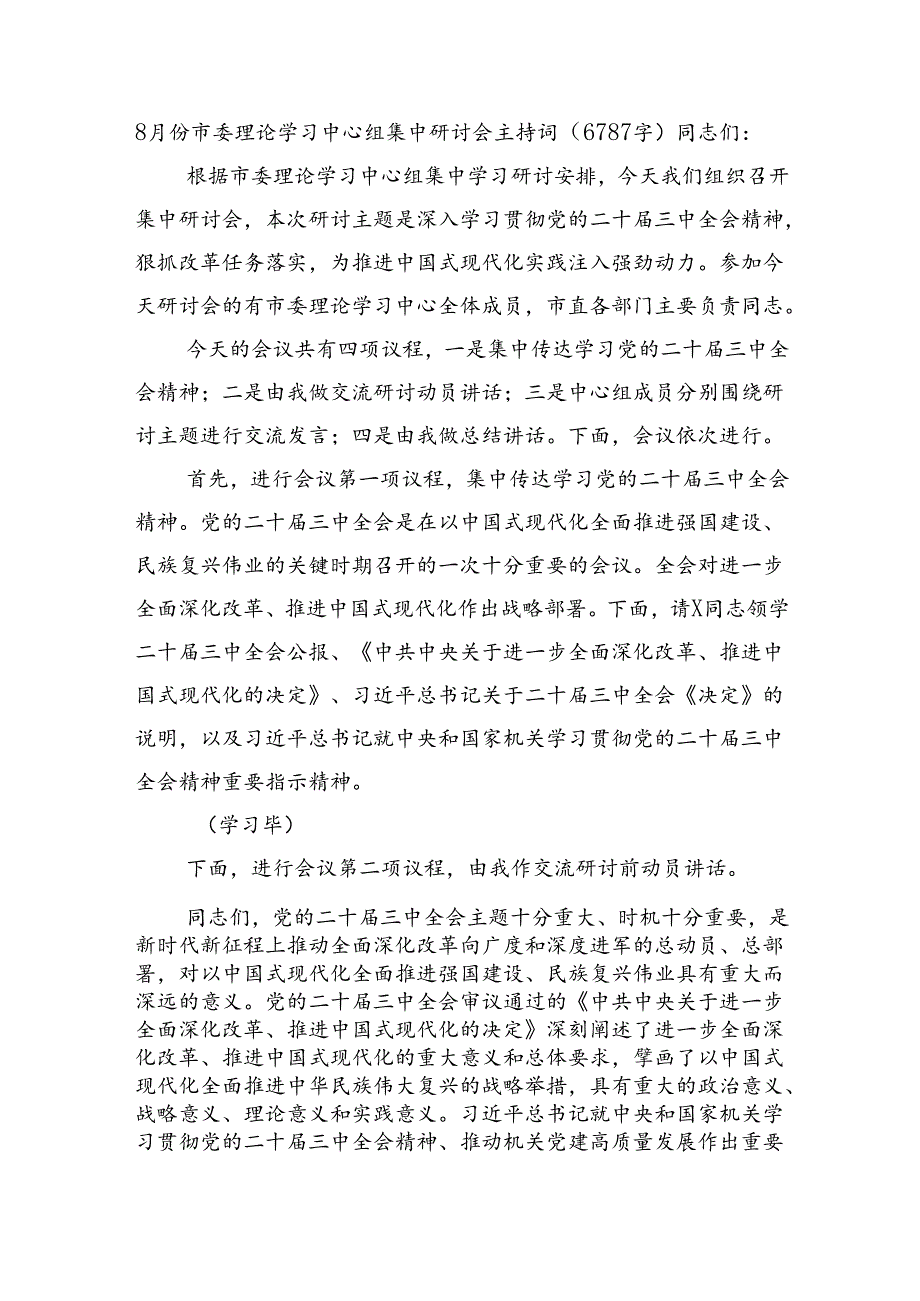 8月份市委理论学习中心组集中研讨会主持词（6787字）同志们：

根据市委理论学习中心组集中学习研讨安排，今天我们组织召开集中研讨会，本次研讨主题是深入学习贯彻党的二十届三中全会精神，狠抓改革任务落实，为推进中国式现代化实践注入强劲动力。参加今天研讨会的有市委理论学习中心全体成员，市直各部门主要负责同志。

今天的会议共有四项议程，一是集中传达学习党的二十届三中全会精神；二是由我做交流研讨动员讲话；三是中心组成员分别围绕研讨主题进行交流发言；四是由我做总结讲话。下面，会议依次进行。

首先，进行会议第一项议程，集中传达学习党的二十届三中全会精神。党的二十届三中全会是在以中国式现代化全面推进强国建设、民族复兴伟业的关键时期召开的一次十分重要的会议。全会对进一步全面深化改革、推进中国式现代化作出战略部署。下面，请X同志领学二十届三中全会公报、《中共中央关于进一步全面深化改革、推进中国式现代化的决定》、习近平总书记关于二十届三中全会《决定》的说明，以及习近平总书记就中央和国家机关学习贯彻党的二十届三中全会精神重要指示精神。

（学习毕）

下面，进行会议第二项议程，由我作交流研讨前动员讲话。

同志们，党的二十届三中全会主题十分重大、时机十分重要，是新时代新征程上推动全面深化改革向广度和深度进军的总动员、总部署，对以中国式现代化全面推进强国建设、民族复兴伟业具有重大而深远的意义。党的二十届三中全会审议通过的《中共中央关于进一步全面深化改革、推进中国式现代化的决定》深刻阐述了进一步全面深化改革、推进中国式现代化的重大意义和总体要求，擘画了以中国式现代化全面推进中华民族伟大复兴的战略举措，具有重大的政治意义、战略意义、理论意义和实践意义。习近平总书记就中央和国家机关学习贯彻党的二十届三中全会精神、推动机关党建高质量发展作出重要